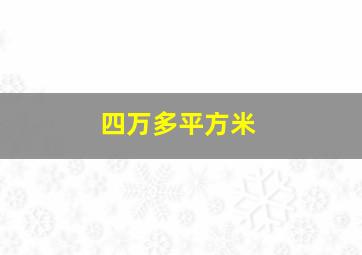 四万多平方米